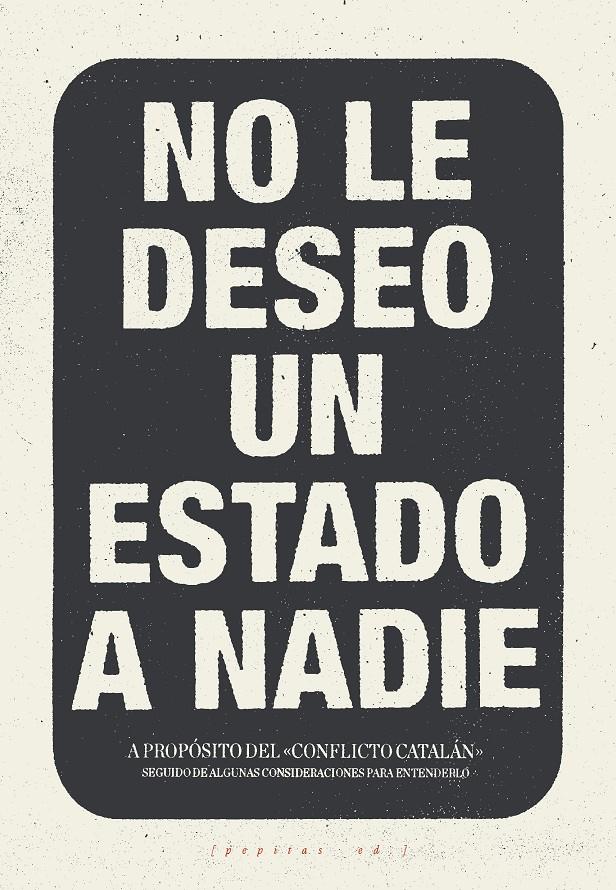 NO LE DESEO UN ESTADO A NADIE

A PROPÓSITO DEL «CONFLICTO CATALÁN»
SEGUIDO DE ALGUNAS CONSIDERACIONES PARA ENTENDERLO

[pepitas ed.]